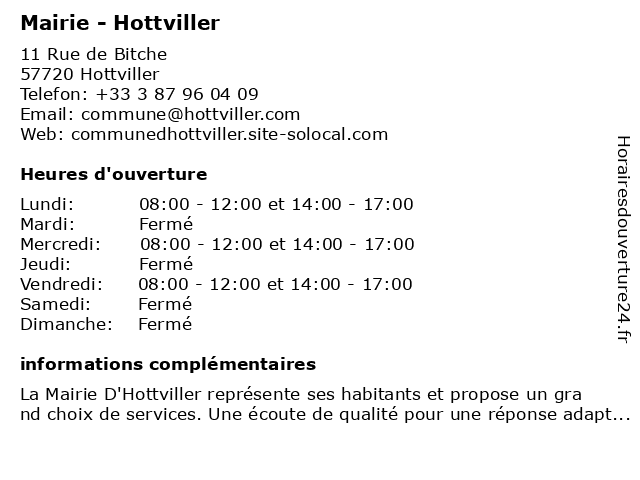 Mairie - Hottviller

11 Rue de Bitche
57720 Hottviller
Telefon: +33 3 87 96 04 09
Email: commune@hottviller.com
Web: communedhottviller.site-solocal.com

Heures d'ouverture

| | |
|---|---|
| Lundi: | 08:00 - 12:00 et 14:00 - 17:00 |
| Mardi: | Fermé |
| Mercredi: | 08:00 - 12:00 et 14:00 - 17:00 |
| Jeudi: | Fermé |
| Vendredi: | 08:00 - 12:00 et 14:00 - 17:00 |
| Samedi: | Fermé |
| Dimanche: | Fermé |

informations complémentaires

La Mairie D'Hottviller représente ses habitants et propose un grand choix de services. Une écoute de qualité pour une réponse adapt...

Horairesdouverture24.fr